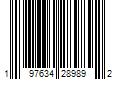 1 97634 28989 2